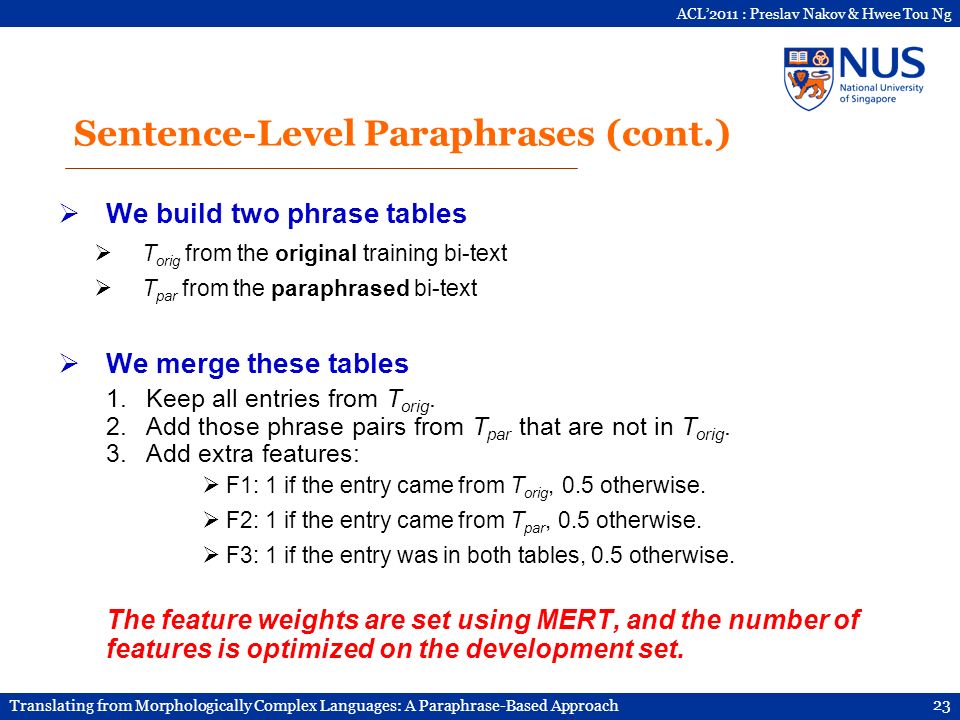 ACL'2011 : Preslav Nakov & Hwee Tou Ng

NUS
National University of Singapore

Sentence-Level Paraphrases (cont.)

➢ We build two phrase tables

➢ $T_{orig}$ from the original training bi-text

➢ $T_{par}$ from the paraphrased bi-text

➢ We merge these tables

1. Keep all entries from $T_{orig}$.
2. Add those phrase pairs from $T_{par}$ that are not in $T_{orig}$.
3. Add extra features:

➢ F1: 1 if the entry came from $T_{orig}$, 0.5 otherwise.

➢ F2: 1 if the entry came from $T_{par}$, 0.5 otherwise.

➢ F3: 1 if the entry was in both tables, 0.5 otherwise.

The feature weights are set using MERT, and the number of features is optimized on the development set.

Translating from Morphologically Complex Languages: A Paraphrase-Based Approach

23